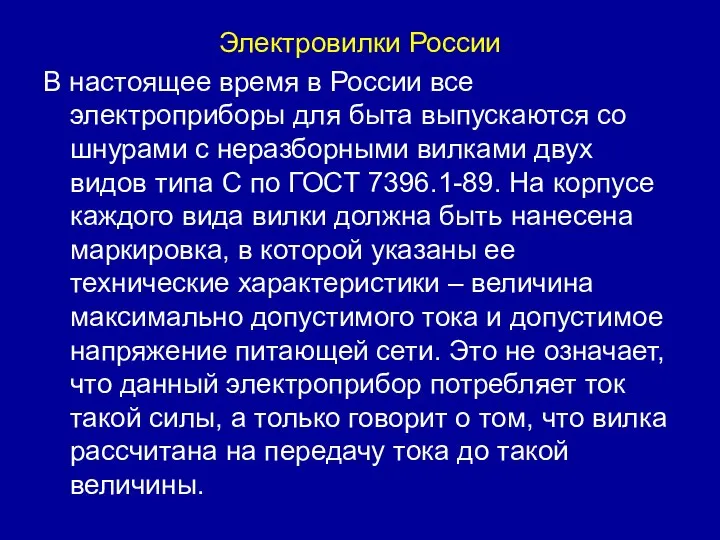 Электровилки России

В настоящее время в России все электроприборы для быта выпускаются со шнурами с неразборными вилками двух видов типа С по ГОСТ 7396.1-89. На корпусе каждого вида вилки должна быть нанесена маркировка, в которой указаны ее технические характеристики – величина максимально допустимого тока и допустимое напряжение питающей сети. Это не означает, что данный электроприбор потребляет ток такой силы, а только говорит о том, что вилка рассчитана на передачу тока до такой величины.